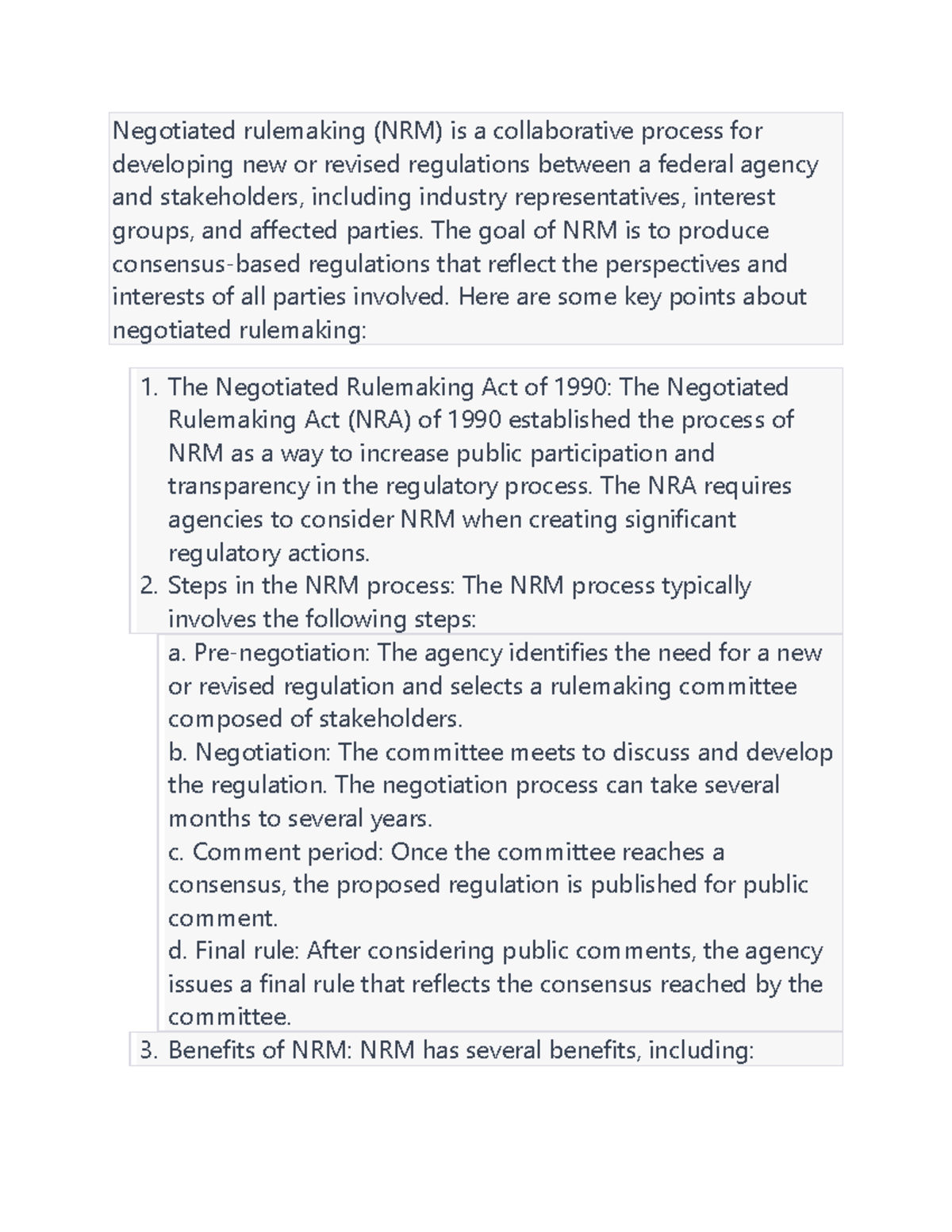 Negotiated rulemaking (NRM) is a collaborative process for developing new or revised regulations between a federal agency and stakeholders, including industry representatives, interest groups, and affected parties. The goal of NRM is to produce consensus-based regulations that reflect the perspectives and interests of all parties involved. Here are some key points about negotiated rulemaking:

1. The Negotiated Rulemaking Act of 1990: The Negotiated Rulemaking Act (NRA) of 1990 established the process of NRM as a way to increase public participation and transparency in the regulatory process. The NRA requires agencies to consider NRM when creating significant regulatory actions.
2. Steps in the NRM process: The NRM process typically involves the following steps:

a. Pre-negotiation: The agency identifies the need for a new or revised regulation and selects a rulemaking committee composed of stakeholders.
b. Negotiation: The committee meets to discuss and develop the regulation. The negotiation process can take several months to several years.
c. Comment period: Once the committee reaches a consensus, the proposed regulation is published for public comment.
d. Final rule: After considering public comments, the agency issues a final rule that reflects the consensus reached by the committee.

3. Benefits of NRM: NRM has several benefits, including: